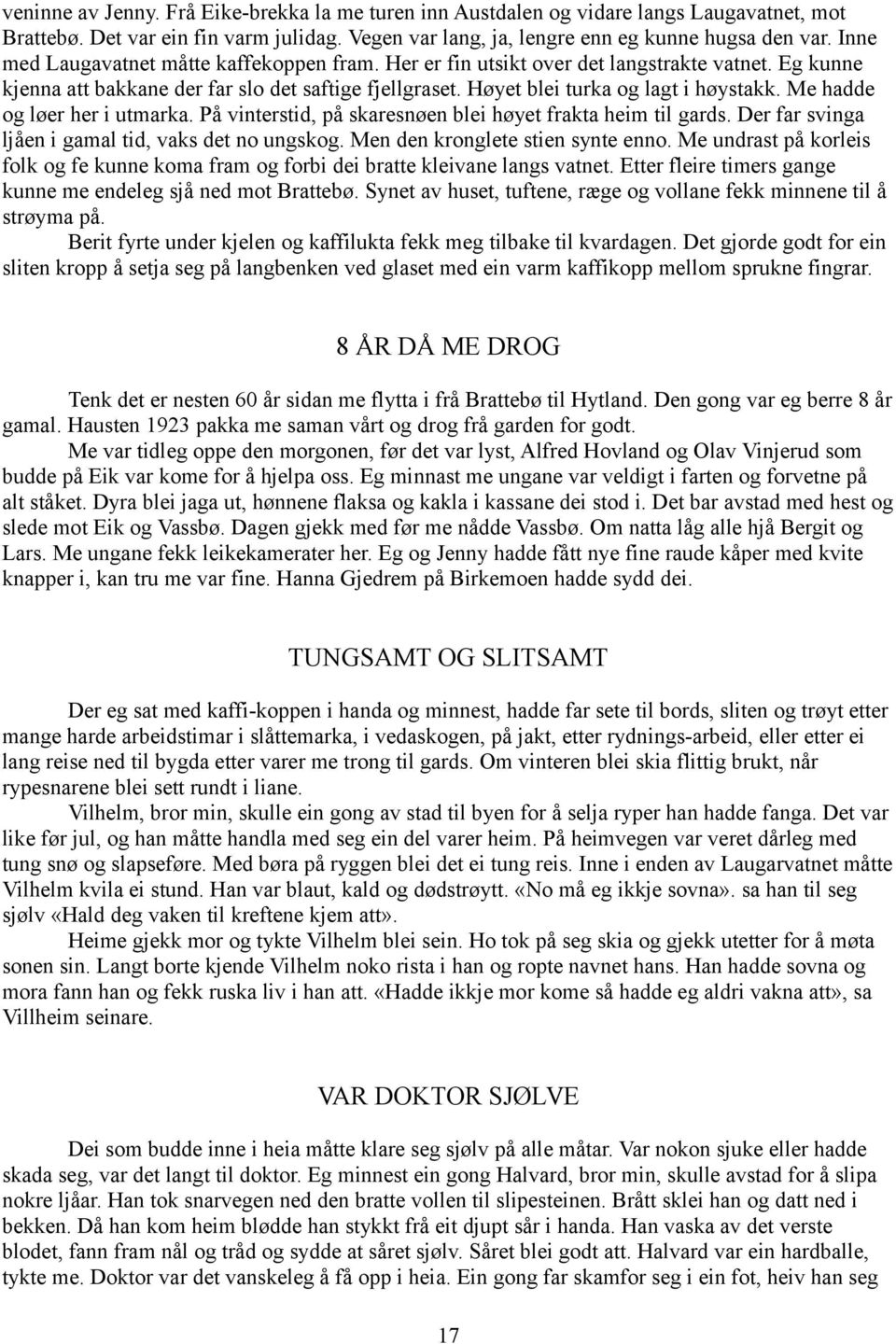 veninne av Jenny. Frå Eike-brekka la me turen inn Austdalen og vidare langs Laugavatnet, mot Brattebø. Det var ein fin varm julidag. Vegen var lang, ja, lengre enn eg kunne hugsa den var. Inne med Laugavatnet måtte kaffekoppen fram. Her er fin utsikt over det langstrakte vatnet. Eg kunne kjenna att bakkane der far slo det saftige fjellgraset. Høyet blei turka og lagt i høystakk. Me hadde og løer her i utmarka. På vinterstid, på skaresnøen blei høyet frakta heim til gards. Der far svinga ljåen i gamal tid, vaks det no ungskog. Men den kronglete stien synte enno. Me undrast på korleis folk og fe kunne koma fram og forbi dei bratte kleivane langs vatnet. Etter fleire timers gange kunne me endeleg sjå ned mot Brattebø. Synet av huset, tuftene, ræge og vollane fekk minnene til å strøyma på.

Berit fyrte under kjelen og kaffilukta fekk meg tilbake til kvardagen. Det gjorde godt for ein sliten kropp å setja seg på langbenken ved glaset med ein varm kaffikopp mellom sprukne fingrar.

8 ÅR DÅ ME DROG

Tenk det er nesten 60 år sidan me flytta i frå Brattebø til Hytland. Den gong var eg berre 8 år gamal. Hausten 1923 pakka me saman vårt og drog frå garden for godt.

Me var tidleg oppe den morgonen, før det var lyst, Alfred Hovland og Olav Vinjerud som budde på Eik var kome for å hjelpa oss. Eg minnast me ungane var veldigt i farten og forvetne på alt ståket. Dyra blei jaga ut, hønnene flaksa og kakla i kassane dei stod i. Det bar avstad med hest og slede mot Eik og Vassbø. Dagen gjekk med før me nådde Vassbø. Om natta låg alle hjå Bergit og Lars. Me ungane fekk leikekamerater her. Eg og Jenny hadde fått nye fine raude kåper med kvite knapper i, kan tru me var fine. Hanna Gjedrem på Birkemoen hadde sydd dei.

TUNGSAMT OG SLITSAMT

Der eg sat med kaffi-koppen i handa og minnest, hadde far sete til bords, sliten og trøyt etter mange harde arbeidstimar i slåttemarka, i vedaskogen, på jakt, etter rydnings-arbeid, eller etter ei lang reise ned til bygda etter varer me trong til gards. Om vinteren blei skia flittig brukt, når rypesnarene blei sett rundt i liane.

Vilhelm, bror min, skulle ein gong av stad til byen for å selja ryper han hadde fanga. Det var like før jul, og han måtte handla med seg ein del varer heim. På heimvegen var veret dårleg med tung snø og slapseføre. Med børa på ryggen blei det ei tung reis. Inne i enden av Laugarvatnet måtte Vilhelm kvila ei stund. Han var blaut, kald og dødstrøytt. «No må eg ikkje sovna». sa han til seg sjølv «Hald deg vaken til kreftene kjem att».

Heime gjekk mor og tykte Vilhelm blei sein. Ho tok på seg skia og gjekk utetter for å møta sonen sin. Langt borte kjende Vilhelm noko rista i han og ropte navnet hans. Han hadde sovna og mora fann han og fekk ruska liv i han att. «Hadde ikkje mor kome så hadde eg aldri vakna att», sa Villheim seinare.

VAR DOKTOR SJØLVE

Dei som budde inne i heia måtte klare seg sjølv på alle måtar. Var nokon sjuke eller hadde skada seg, var det langt til doktor. Eg minnest ein gong Halvard, bror min, skulle avstad for å slipa nokre ljåar. Han tok snarvegen ned den bratte vollen til slipesteinen. Brått sklei han og datt ned i bekken. Då han kom heim blødde han stykkt frå eit djupt sår i handa. Han vaska av det verste blodet, fann fram nål og tråd og sydde at såret sjølv. Såret blei godt att. Halvard var ein hardballe, tykte me. Doktor var det vanskeleg å få opp i heia. Ein gong far skamfor seg i ein fot, heiv han seg

17